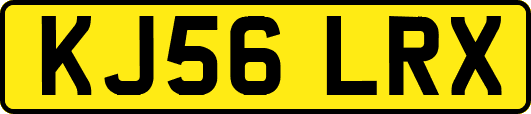 KJ56 LRX